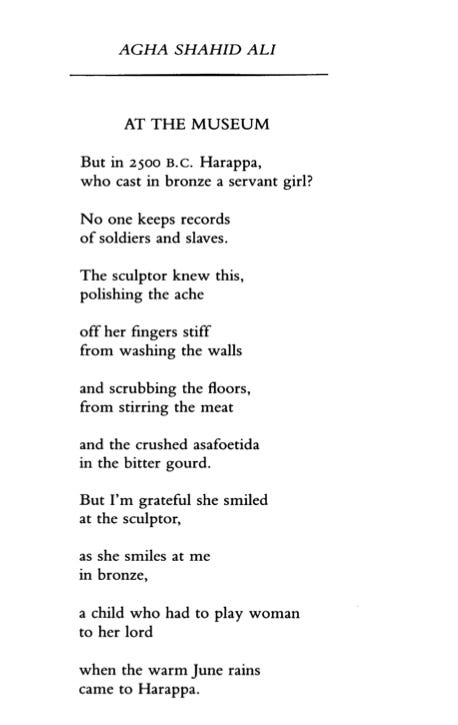 AGHA SHAHID ALI

AT THE MUSEUM

But in 2500 B.C. Harappa,
who cast in bronze a servant girl?

No one keeps records
of soldiers and slaves.

The sculptor knew this,
polishing the ache

off her fingers stiff
from washing the walls

and scrubbing the floors,
from stirring the meat

and the crushed asafoetida
in the bitter gourd.

But I'm grateful she smiled
at the sculptor,

as she smiles at me
in bronze,

a child who had to play woman
to her lord

when the warm June rains
came to Harappa.